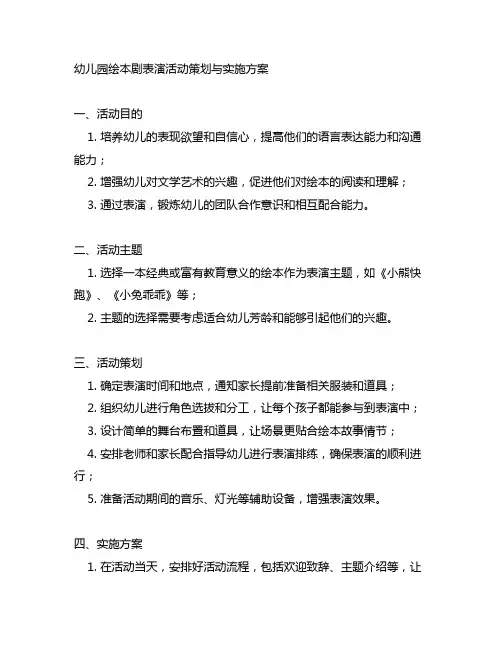 幼儿园绘本剧表演活动策划与实施方案

一、活动目的

1. 培养幼儿的表现欲望和自信心，提高他们的语言表达能力和沟通能力；

2. 增强幼儿对文学艺术的兴趣，促进他们对绘本的阅读和理解；

3. 通过表演，锻炼幼儿的团队合作意识和相互配合能力。

二、活动主题

1. 选择一本经典或富有教育意义的绘本作为表演主题，如《小熊快跑》、《小兔乖乖》等；

2. 主题的选择需要考虑适合幼儿芳龄和能够引起他们的兴趣。

三、活动策划

1. 确定表演时间和地点，通知家长提前准备相关服装和道具；

2. 组织幼儿进行角色选拔和分工，让每个孩子都能参与到表演中；

3. 设计简单的舞台布置和道具，让场景更贴合绘本故事情节；

4. 安排老师和家长配合指导幼儿进行表演排练，确保表演的顺利进行；

5. 准备活动期间的音乐、灯光等辅助设备，增强表演效果。

四、实施方案

1. 在活动当天，安排好活动流程，包括欢迎致辞、主题介绍等，让